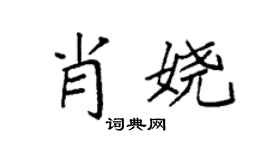 肖娆

词典网